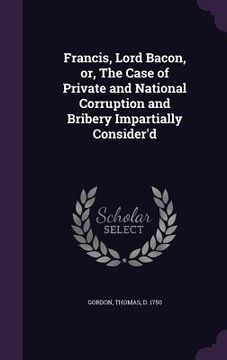 Francis, Lord Bacon, or, The Case of Private and National Corruption and Bribery Impartially Consider'd

Scholar SELECT

GORDON, THOMAS, D. 1750